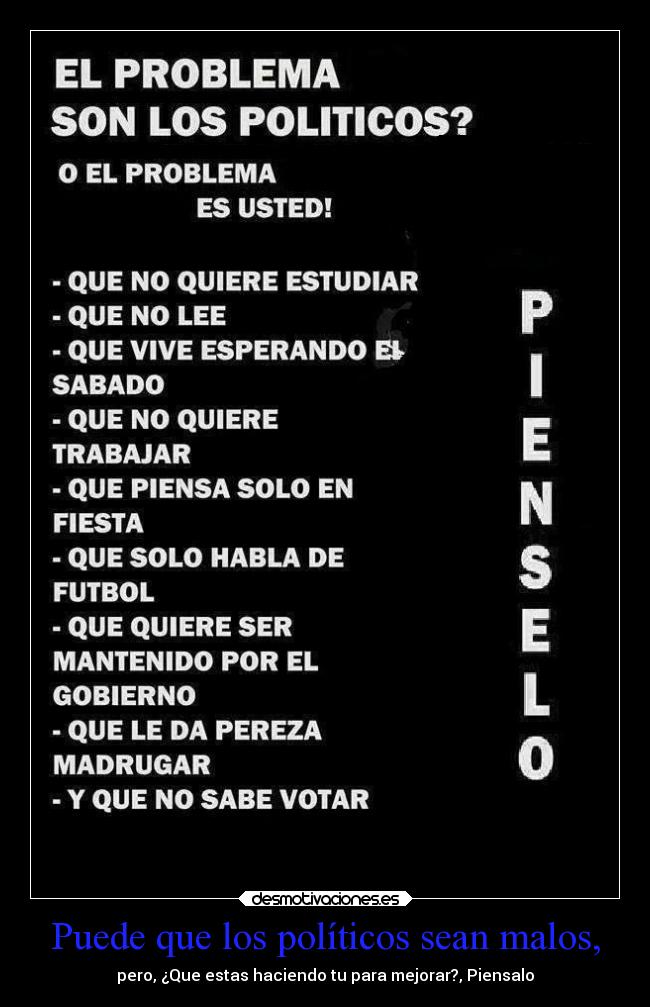 EL PROBLEMA
SON LOS POLITICOS?

O EL PROBLEMA
ES USTED!

- QUE NO QUIERE ESTUDIAR
- QUE NO LEE
- QUE VIVE ESPERANDO EL SABADO
- QUE NO QUIERE TRABAJAR
- QUE PIENSA SOLO EN FIESTA
- QUE SOLO HABLA DE FUTBOL
- QUE QUIERE SER MANTENIDO POR EL GOBIERNO
- QUE LE DA PEREZA MADRUGAR
- Y QUE NO SABE VOTAR

PIENSELO

desmotivaciones.es

Puede que los políticos sean malos,

pero, ¿Que estas haciendo tu para mejorar?, Piensalo